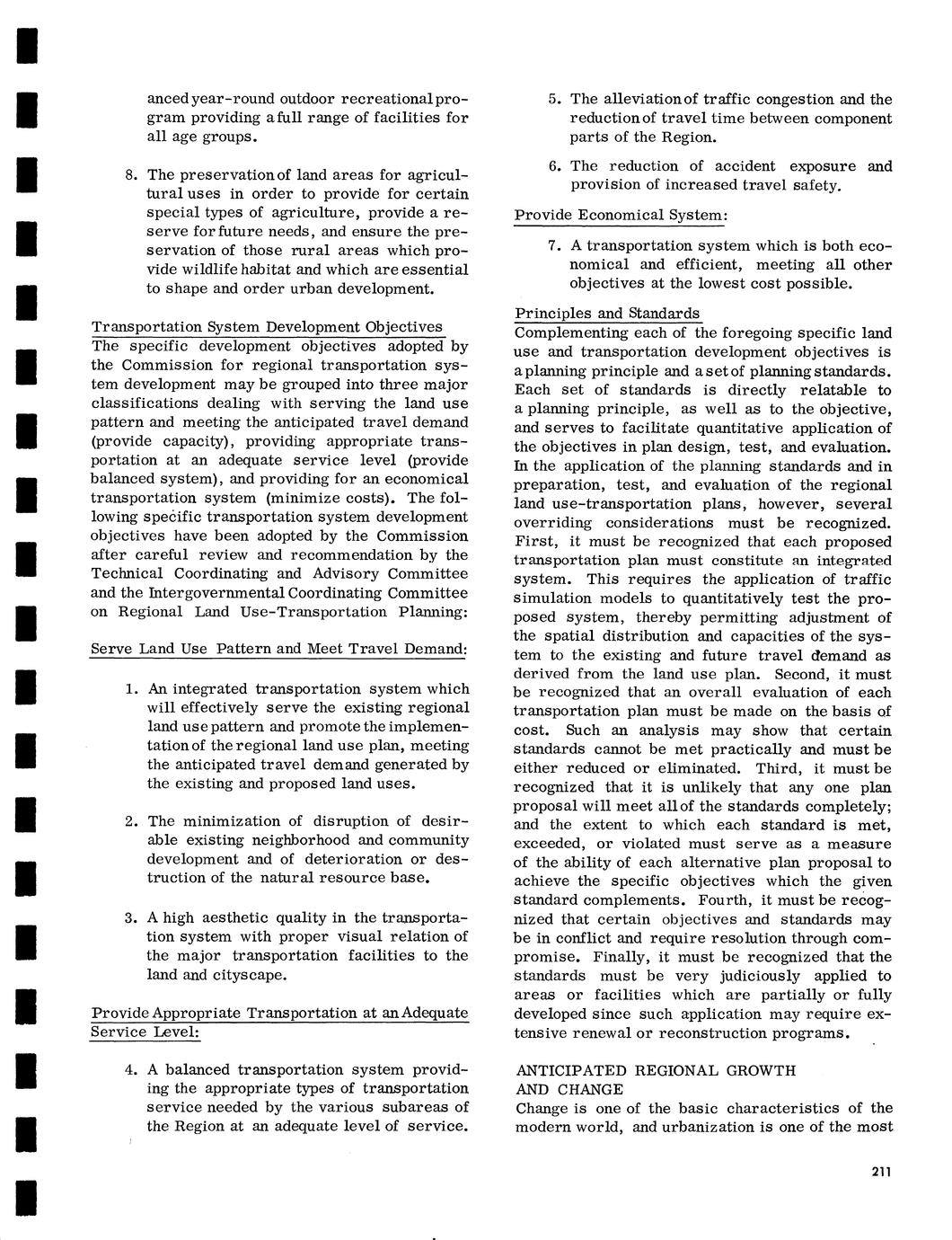 anced year-round outdoor recreational program providing a full range of facilities for all age groups.

8. The preservation of land areas for agricultural uses in order to provide for certain special types of agriculture, provide a reserve for future needs, and ensure the preservation of those rural areas which provide wildlife habitat and which are essential to shape and order urban development.

Transportation System Development Objectives
The specific development objectives adopted by the Commission for regional transportation system development may be grouped into three major classifications dealing with serving the land use pattern and meeting the anticipated travel demand (provide capacity), providing appropriate transportation at an adequate service level (provide balanced system), and providing for an economical transportation system (minimize costs). The following specific transportation system development objectives have been adopted by the Commission after careful review and recommendation by the Technical Coordinating and Advisory Committee and the Intergovernmental Coordinating Committee on Regional Land Use-Transportation Planning:

Serve Land Use Pattern and Meet Travel Demand:

1. An integrated transportation system which will effectively serve the existing regional land use pattern and promote the implementation of the regional land use plan, meeting the anticipated travel demand generated by the existing and proposed land uses.

2. The minimization of disruption of desirable existing neighborhood and community development and of deterioration or destruction of the natural resource base.

3. A high aesthetic quality in the transportation system with proper visual relation of the major transportation facilities to the land and cityscape.

Provide Appropriate Transportation at an Adequate Service Level:

4. A balanced transportation system providing the appropriate types of transportation service needed by the various subareas of the Region at an adequate level of service.

5. The alleviation of traffic congestion and the reduction of travel time between component parts of the Region.

6. The reduction of accident exposure and provision of increased travel safety.

Provide Economical System:

7. A transportation system which is both economical and efficient, meeting all other objectives at the lowest cost possible.

Principles and Standards
Complementing each of the foregoing specific land use and transportation development objectives is a planning principle and a set of planning standards. Each set of standards is directly relatable to a planning principle, as well as to the objective, and serves to facilitate quantitative application of the objectives in plan design, test, and evaluation. In the application of the planning standards and in preparation, test, and evaluation of the regional land use-transportation plans, however, several overriding considerations must be recognized. First, it must be recognized that each proposed transportation plan must constitute an integrated system. This requires the application of traffic simulation models to quantitatively test the proposed system, thereby permitting adjustment of the spatial distribution and capacities of the system to the existing and future travel demand as derived from the land use plan. Second, it must be recognized that an overall evaluation of each transportation plan must be made on the basis of cost. Such an analysis may show that certain standards cannot be met practically and must be either reduced or eliminated. Third, it must be recognized that it is unlikely that any one plan proposal will meet all of the standards completely; and the extent to which each standard is met, exceeded, or violated must serve as a measure of the ability of each alternative plan proposal to achieve the specific objectives which the given standard complements. Fourth, it must be recognized that certain objectives and standards may be in conflict and require resolution through compromise. Finally, it must be recognized that the standards must be very judiciously applied to areas or facilities which are partially or fully developed since such application may require extensive renewal or reconstruction programs.

ANTICIPATED REGIONAL GROWTH AND CHANGE
Change is one of the basic characteristics of the modern world, and urbanization is one of the most

211